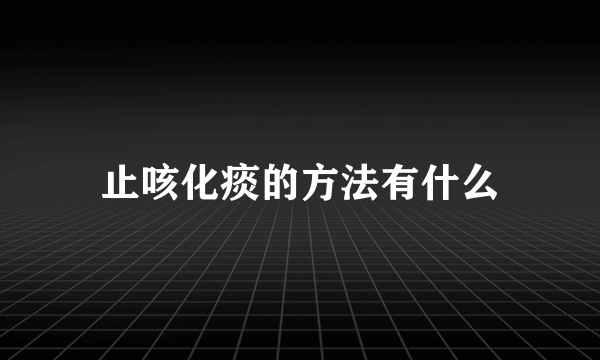 止咳化痰的方法有什么